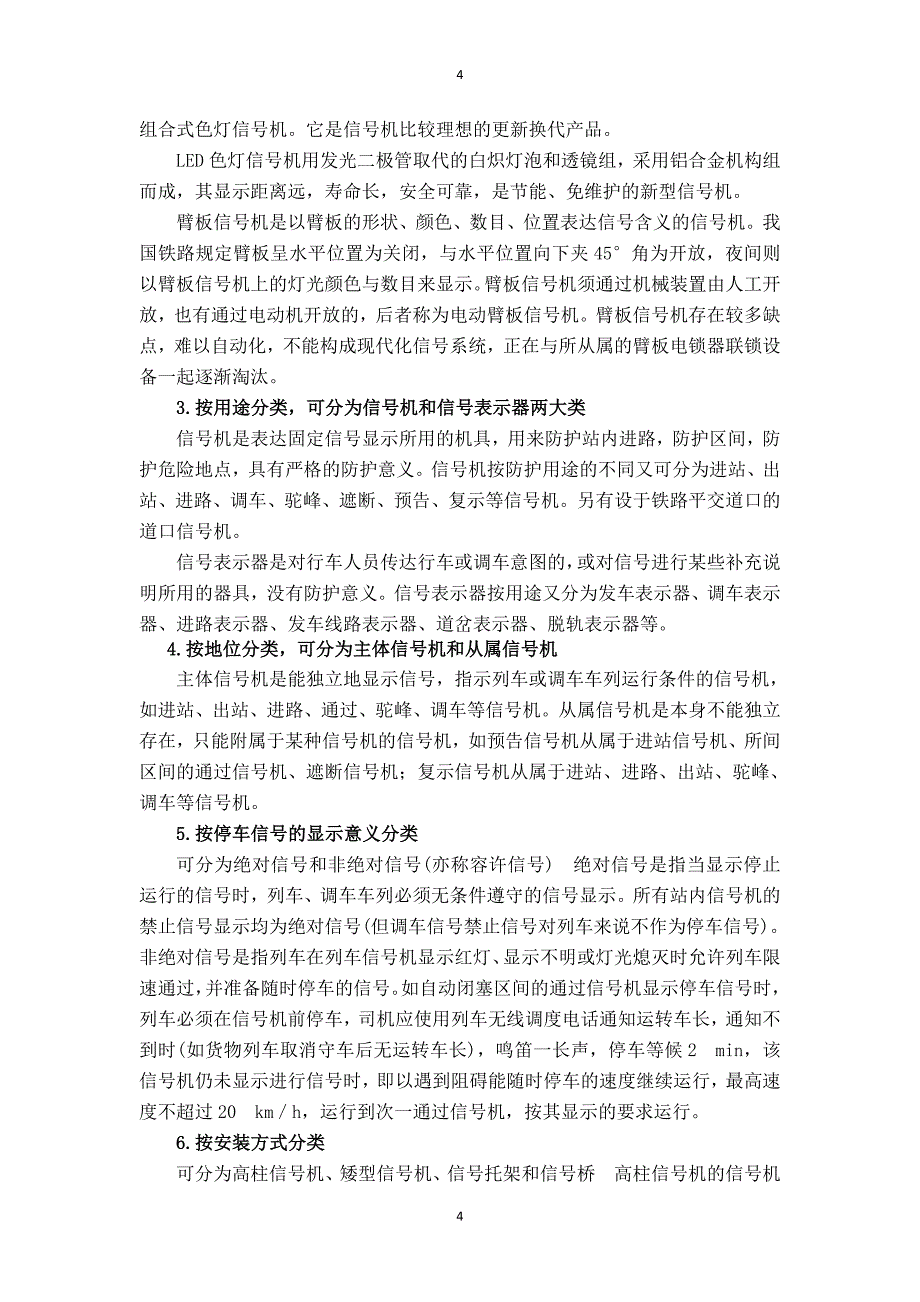 4

组合式色灯信号机。它是信号机比较理想的更新换代产品。

LED 色灯信号机用发光二极管取代的白炽灯泡和透镜组，采用铝合金机构组而成，其显示距离远，寿命长，安全可靠，是节能、免维护的新型信号机。

臂板信号机是以臂板的形状、颜色、数目、位置表达信号含义的信号机。我国铁路规定臂板呈水平位置为关闭，与水平位置向下夹 45° 角为开放，夜间则以臂板信号机上的灯光颜色与数目来显示。臂板信号机须通过机械装置由人工开放，也有通过电动机开放的，后者称为电动臂板信号机。臂板信号机存在较多缺点，难以自动化，不能构成现代化信号系统，正在与所从属的臂板电锁器联锁设备一起逐渐淘汰。

3.按用途分类，可分为信号机和信号表示器两大类

信号机是表达固定信号显示所用的机具，用来防护站内进路，防护区间，防护危险地点，具有严格的防护意义。信号机按防护用途的不同又可分为进站、出站、进路、调车、驼峰、遮断、预告、复示等信号机。另有设于铁路平交道口的道口信号机。

信号表示器是对行车人员传达行车或调车意图的，或对信号进行某些补充说明所用的器具，没有防护意义。信号表示器按用途又分为发车表示器、调车表示器、进路表示器、发车线路表示器、道岔表示器、脱轨表示器等。

4.按地位分类，可分为主体信号机和从属信号机

主体信号机是能独立地显示信号，指示列车或调车车列运行条件的信号机，如进站、出站、进路、通过、驼峰、调车等信号机。从属信号机是本身不能独立存在，只能附属于某种信号机的信号机，如预告信号机从属于进站信号机、所间区间的通过信号机、遮断信号机；复示信号机从属于进站、进路、出站、驼峰、调车等信号机。

5.按停车信号的显示意义分类

可分为绝对信号和非绝对信号(亦称容许信号)  绝对信号是指当显示停止运行的信号时，列车、调车车列必须无条件遵守的信号显示。所有站内信号机的禁止信号显示均为绝对信号(但调车信号禁止信号对列车来说不作为停车信号)。非绝对信号是指列车在列车信号机显示红灯、显示不明或灯光熄灭时允许列车限速通过，并准备随时停车的信号。如自动闭塞区间的通过信号机显示停车信号时，列车必须在信号机前停车，司机应使用列车无线调度电话通知运转车长，通知不到时(如货物列车取消守车后无运转车长)，鸣笛一长声，停车等候 2 min，该信号机仍未显示进行信号时，即以遇到阻碍能随时停车的速度继续运行，最高速度不超过 20 km／h，运行到次一通过信号机，按其显示的要求运行。

6.按安装方式分类

可分为高柱信号机、矮型信号机、信号托架和信号桥  高柱信号机的信号机

4